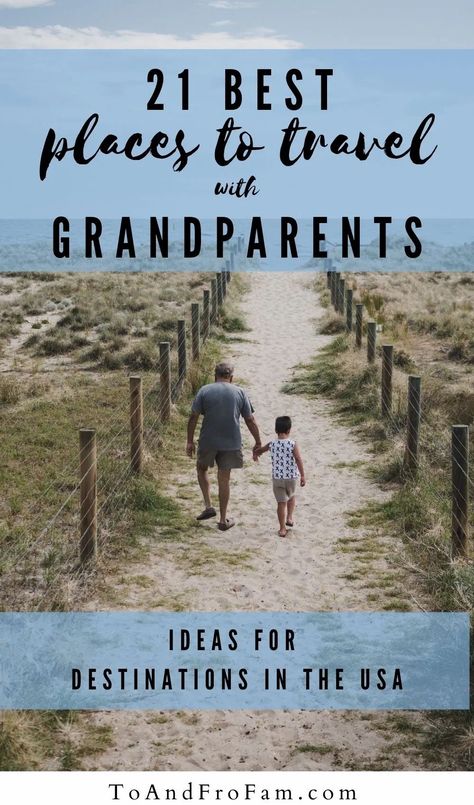 21 BEST
places to travel
with
GRANDPARENTS

IDEAS FOR
DESTINATIONS IN THE USA

ToAndFroFam.com